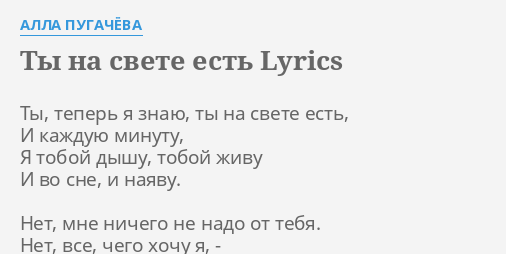 АЛЛА ПУГАЧЁВА

Ты на свете есть Lyrics

Ты, теперь я знаю, ты на свете есть,
И каждую минуту,
Я тобой дышу, тобой живу
И во сне, и наяву.

Нет, мне ничего не надо от тебя.
Нет, все, чего хочу я, -